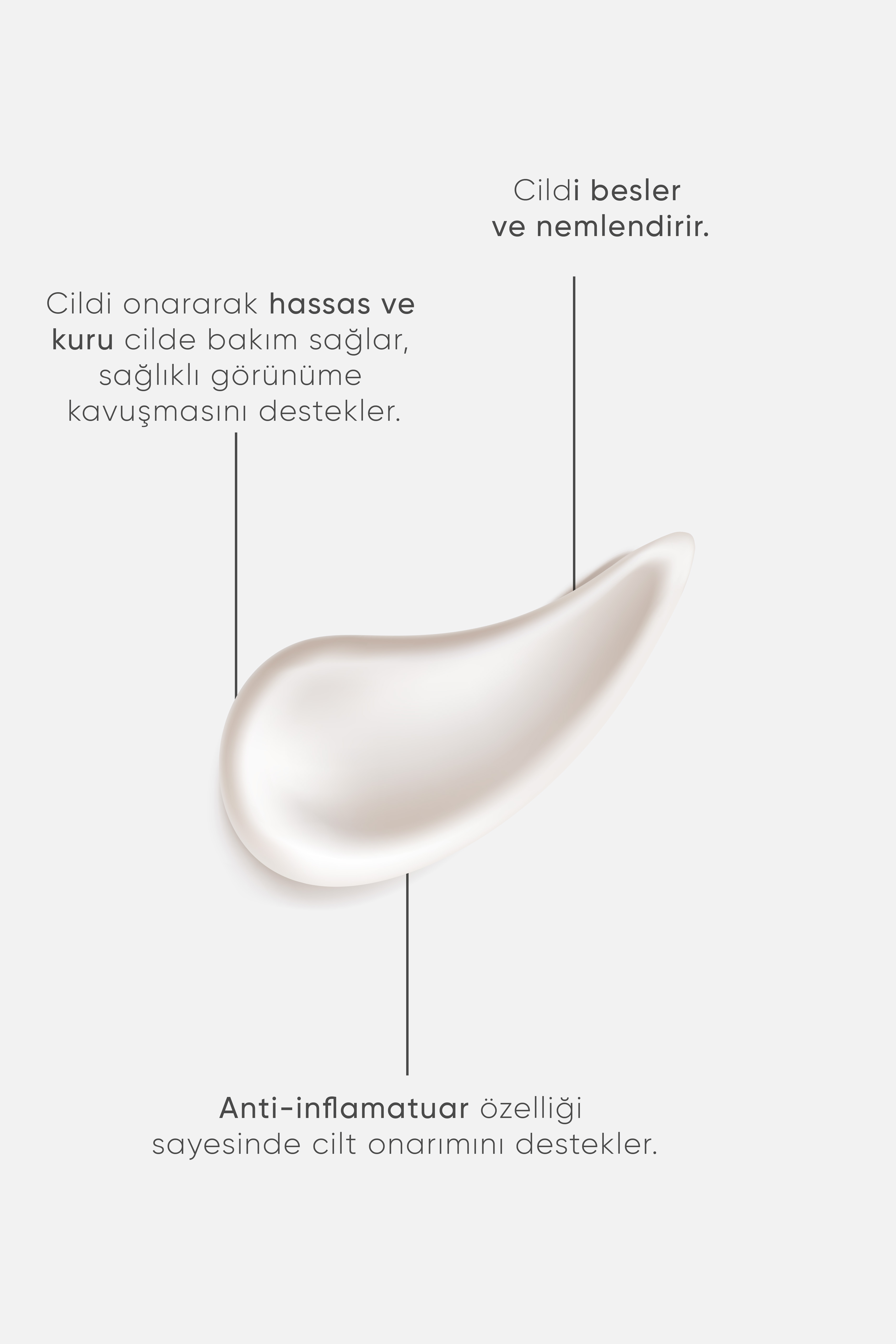 Cildi besler ve nemlendirir.

Cildi onararak hassas ve kuru cilde bakım sağlar, sağlıklı görünüme kavuşmasını destekler.

Anti-inflamatuar özelliği sayesinde cilt onarımını destekler.